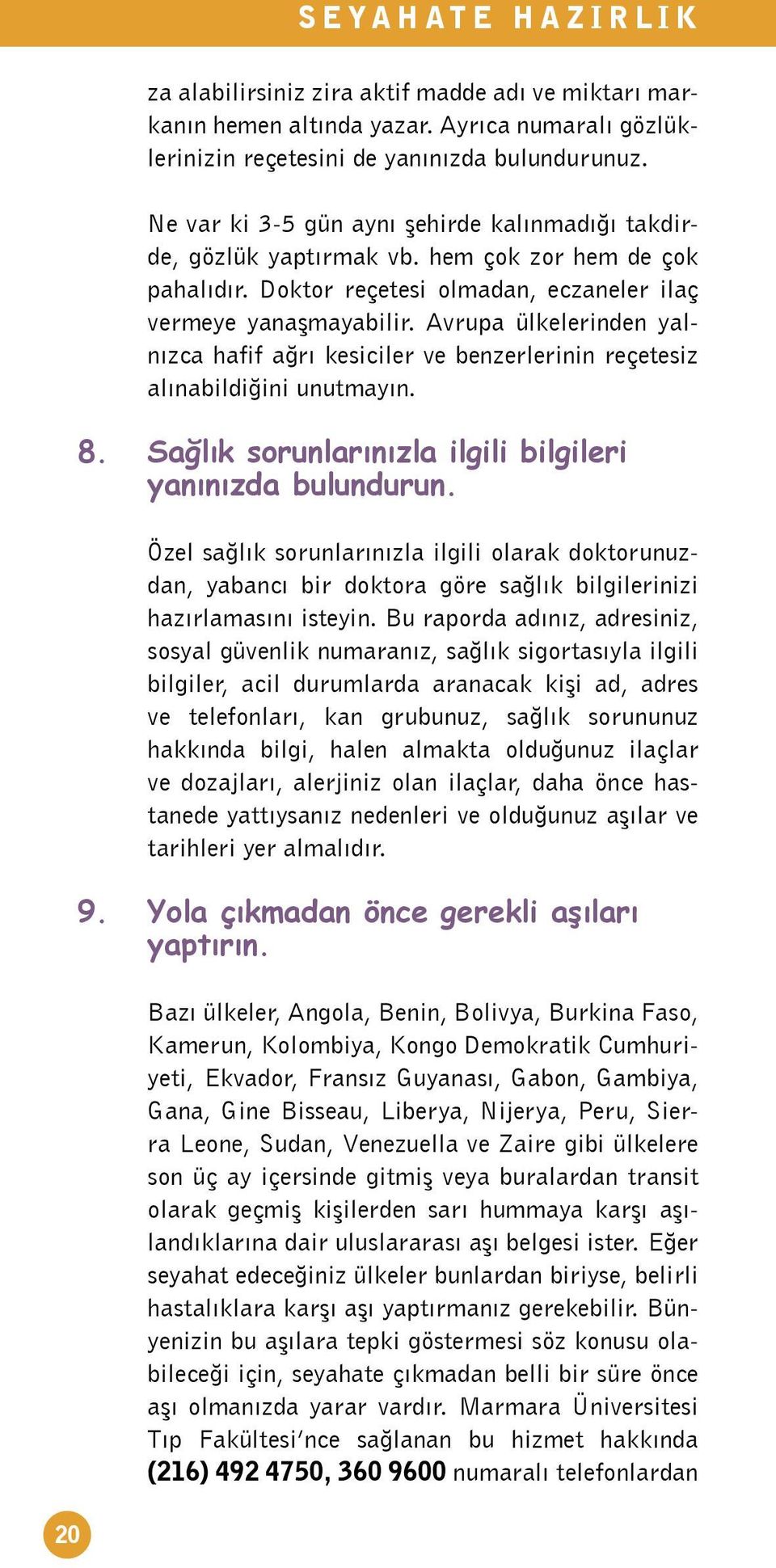 SEYAHATE HAZIRLIK

za alabilirsiniz zira aktif madde adı ve miktarı markanın hemen altında yazar. Ayrıca numaralı gözlüklerinizin reçetesini de yanınızda bulundurunuz.

Ne var ki 3-5 gün aynı şehirde kalınmadığı takdirde, gözlük yaptırmak vb. hem çok zor hem de çok pahalıdır. Doktor reçetesi olmadan, eczaneler ilaç vermeye yanaşmayabilir. Avrupa ülkelerinden yalnızca hafif ağrı kesiciler ve benzerlerinin reçetesiz alınabildiğini unutmayın.

8. Sağlık sorunlarınızla ilgili bilgileri yanınızda bulundurun.

Özel sağlık sorunlarınızla ilgili olarak doktorunuzdan, yabancı bir doktora göre sağlık bilgilerinizi hazırlamasını isteyin. Bu raporda adınız, adresiniz, sosyal güvenlik numaranız, sağlık sigortasıyla ilgili bilgiler, acil durumlarda aranacak kişi ad, adres ve telefonları, kan grubunuz, sağlık sorununuz hakkında bilgi, halen almakta olduğunuz ilaçlar ve dozajları, alerjiniz olan ilaçlar, daha önce hastanede yattıysanız nedenleri ve olduğunuz aşılar ve tarihleri yer almalıdır.

9. Yola çıkmadan önce gerekli aşıları yaptırın.

Bazı ülkeler, Angola, Benin, Bolivya, Burkina Faso, Kamerun, Kolombiya, Kongo Demokratik Cumhuriyeti, Ekvador, Fransız Guyanası, Gabon, Gambiya, Gana, Gine Bisseau, Liberya, Nijerya, Peru, Sierra Leone, Sudan, Venezuella ve Zaire gibi ülkelere son üç ay içersinde gitmiş veya buralardan transit olarak geçmiş kişilerden sarı hummaya karşı aşılandıklarına dair uluslararası aşı belgesi ister. Eğer seyahat edeceğiniz ülkeler bunlardan biriyse, belirli hastalıklara karşı aşı yaptırmanız gerekebilir. Bünyenizin bu aşılara tepki göstermesi söz konusu olabileceği için, seyahate çıkmadan belli bir süre önce aşı olmanızda yarar vardır. Marmara Üniversitesi Tıp Fakültesi'nce sağlanan bu hizmet hakkında (216) 492 4750, 360 9600 numaralı telefonlardan

20